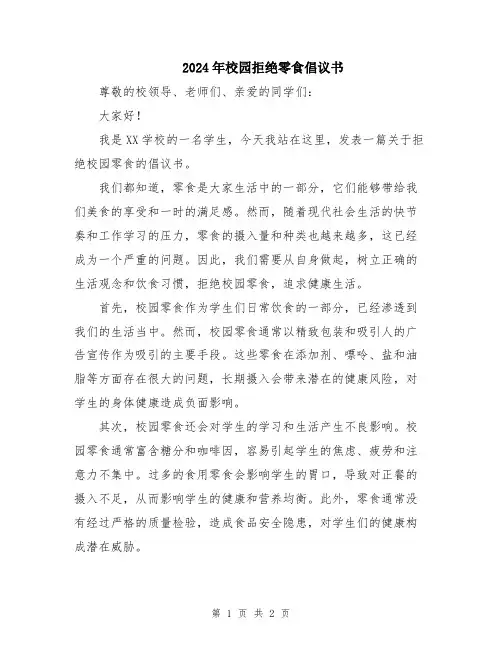 2024年校园拒绝零食倡议书

尊敬的校领导、老师们、亲爱的同学们：

大家好！

我是XX学校的一名学生，今天我站在这里，发表一篇关于拒绝校园零食的倡议书。

我们都知道，零食是大家生活中的一部分，它们能够带给我们美食的享受和一时的满足感。然而，随着现代社会生活的快节奏和工作学习的压力，零食的摄入量和种类也越来越多，这已经成为一个严重的问题。因此，我们需要从自身做起，树立正确的生活观念和饮食习惯，拒绝校园零食，追求健康生活。

首先，校园零食作为学生们日常饮食的一部分，已经渗透到我们的生活当中。然而，校园零食通常以精致包装和吸引人的广告宣传作为吸引的主要手段。这些零食在添加剂、嘌呤、盐和油脂等方面存在很大的问题，长期摄入会带来潜在的健康风险，对学生的身体健康造成负面影响。

其次，校园零食还会对学生的学习和生活产生不良影响。校园零食通常富含糖分和咖啡因，容易引起学生的焦虑、疲劳和注意力不集中。过多的食用零食会影响学生的胃口，导致对正餐的摄入不足，从而影响学生的健康和营养均衡。此外，零食通常没有经过严格的质量检验，造成食品安全隐患，对学生们的健康构成潜在威胁。

第 1 页 共 2 页